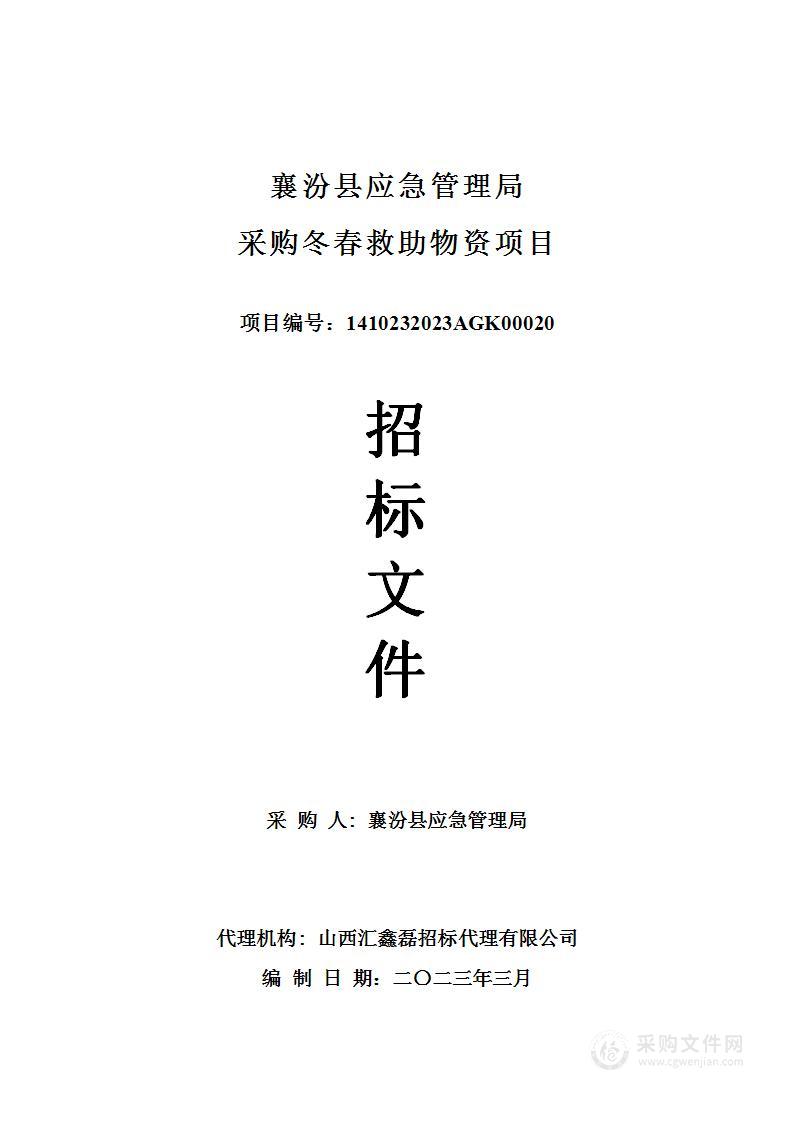 襄汾县应急管理局
采购冬春救助物资项目

项目编号：1410232023AGK00020

招
标
文
件

采 购 人：襄汾县应急管理局

代理机构：山西汇鑫磊招标代理有限公司
编 制 日 期：二〇二三年三月

采购文件网
www.cgwenjian.com